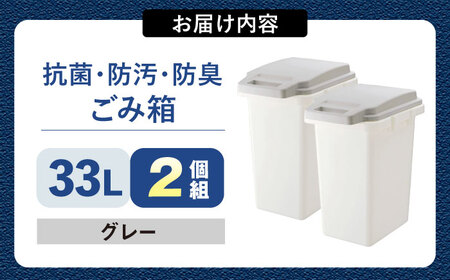 お届け内容

抗菌・防汚・防臭
ごみ箱

33L

2個組

グレー